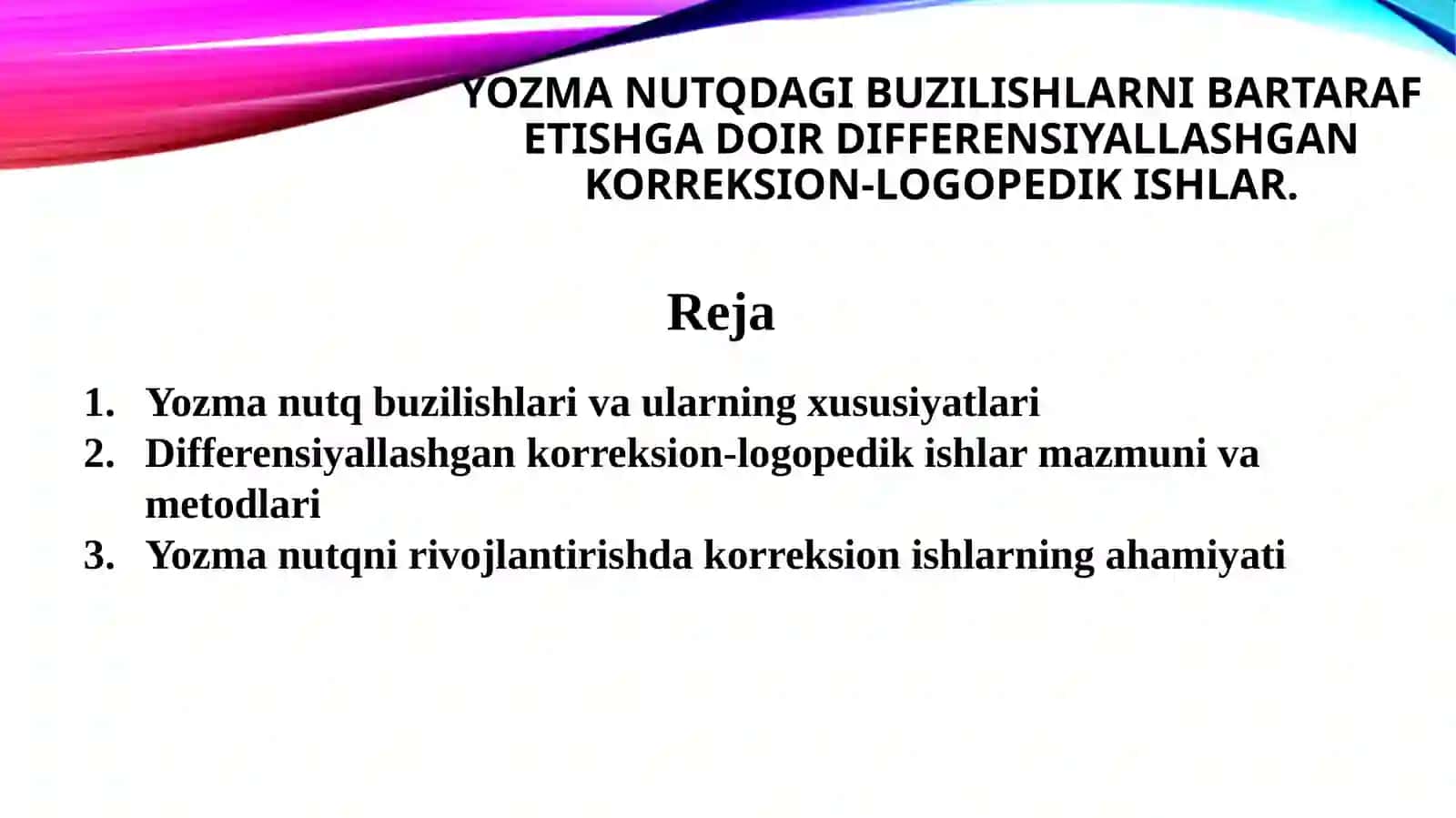 YOZMA NUTQDAGI BUZILISHLARNI BARTARAF ETISHGA DOIR DIFFERENSIYALLASHGAN KORREKSION-LOGOPEDIK ISHLAR.

Reja

1. Yozma nutq buzilishlari va ularning xususiyatlari
2. Differensiyallashgan korreksion-logopedik ishlar mazmuni va metodlari
3. Yozma nutqni rivojlantirishda korreksion ishlarning ahamiyati